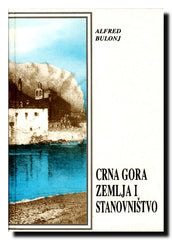 ALFRED
BULONJ

CRNA GORA
ZEMLJA I
STANOVNIŠTVO